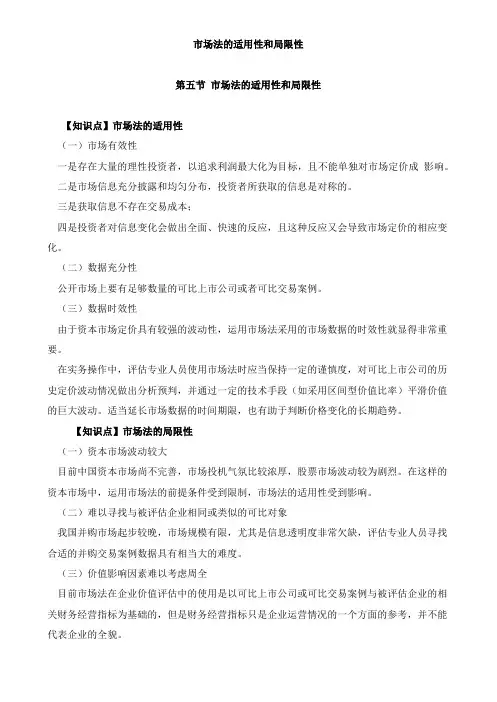 市场法的适用性和局限性

第五节 市场法的适用性和局限性

【知识点】市场法的适用性

（一）市场有效性

一是存在大量的理性投资者，以追求利润最大化为目标，且不能单独对市场定价成 影响。

二是市场信息充分披露和均匀分布，投资者所获取的信息是对称的。

三是获取信息不存在交易成本；

四是投资者对信息变化会做出全面、快速的反应，且这种反应又会导致市场定价的相应变化。

（二）数据充分性

公开市场上要有足够数量的可比上市公司或者可比交易案例。

（三）数据时效性

由于资本市场定价具有较强的波动性，运用市场法采用的市场数据的时效性就显得非常重要。

在实务操作中，评估专业人员使用市场法时应当保持一定的谨慎度，对可比上市公司的历史定价波动情况做出分析预判，并通过一定的技术手段（如采用区间型价值比率）平滑价值的巨大波动。适当延长市场数据的时间期限，也有助于判断价格变化的长期趋势。

【知识点】市场法的局限性

（一）资本市场波动较大

目前中国资本市场尚不完善，市场投机气氛比较浓厚，股票市场波动较为剧烈。在这样的资本市场中，运用市场法的前提条件受到限制，市场法的适用性受到影响。

（二）难以寻找与被评估企业相同或类似的可比对象

我国并购市场起步较晚，市场规模有限，尤其是信息透明度非常欠缺，评估专业人员寻找合适的并购交易案例数据具有相当大的难度。

（三）价值影响因素难以考虑周全

目前市场法在企业价值评估中的使用是以可比上市公司或可比交易案例与被评估企业的相关财务经营指标为基础的，但是财务经营指标只是企业运营情况的一个方面的参考，并不能代表企业的全貌。